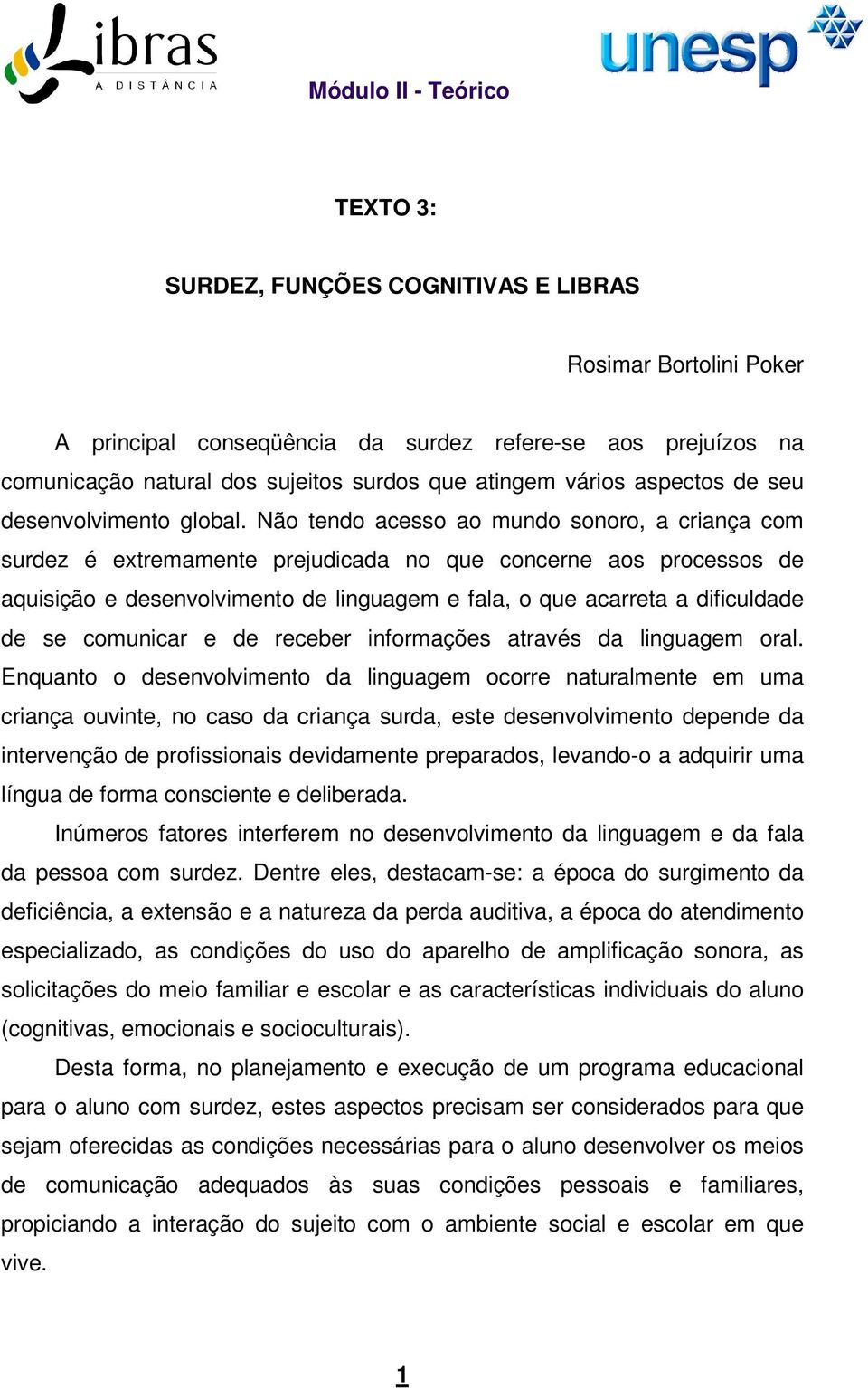 Libras
A DISTÂNCIA

unesp

Módulo II - Teórico

TEXTO 3:

SURDEZ, FUNÇÕES COGNITIVAS E LIBRAS

Rosimar Bortolini Poker

A principal conseqüência da surdez refere-se aos prejuízos na comunicação natural dos sujeitos surdos que atingem vários aspectos de seu desenvolvimento global. Não tendo acesso ao mundo sonoro, a criança com surdez é extremamente prejudicada no que concerne aos processos de aquisição e desenvolvimento de linguagem e fala, o que acarreta a dificuldade de se comunicar e de receber informações através da linguagem oral. Enquanto o desenvolvimento da linguagem ocorre naturalmente em uma criança ouvinte, no caso da criança surda, este desenvolvimento depende da intervenção de profissionais devidamente preparados, levando-o a adquirir uma língua de forma consciente e deliberada.

Inúmeros fatores interferem no desenvolvimento da linguagem e da fala da pessoa com surdez. Dentre eles, destacam-se: a época do surgimento da deficiência, a extensão e a natureza da perda auditiva, a época do atendimento especializado, as condições do uso do aparelho de amplificação sonora, as solicitações do meio familiar e escolar e as características individuais do aluno (cognitivas, emocionais e socioculturais).

Desta forma, no planejamento e execução de um programa educacional para o aluno com surdez, estes aspectos precisam ser considerados para que sejam oferecidas as condições necessárias para o aluno desenvolver os meios de comunicação adequados às suas condições pessoais e familiares, propiciando a interação do sujeito com o ambiente social e escolar em que vive.

1